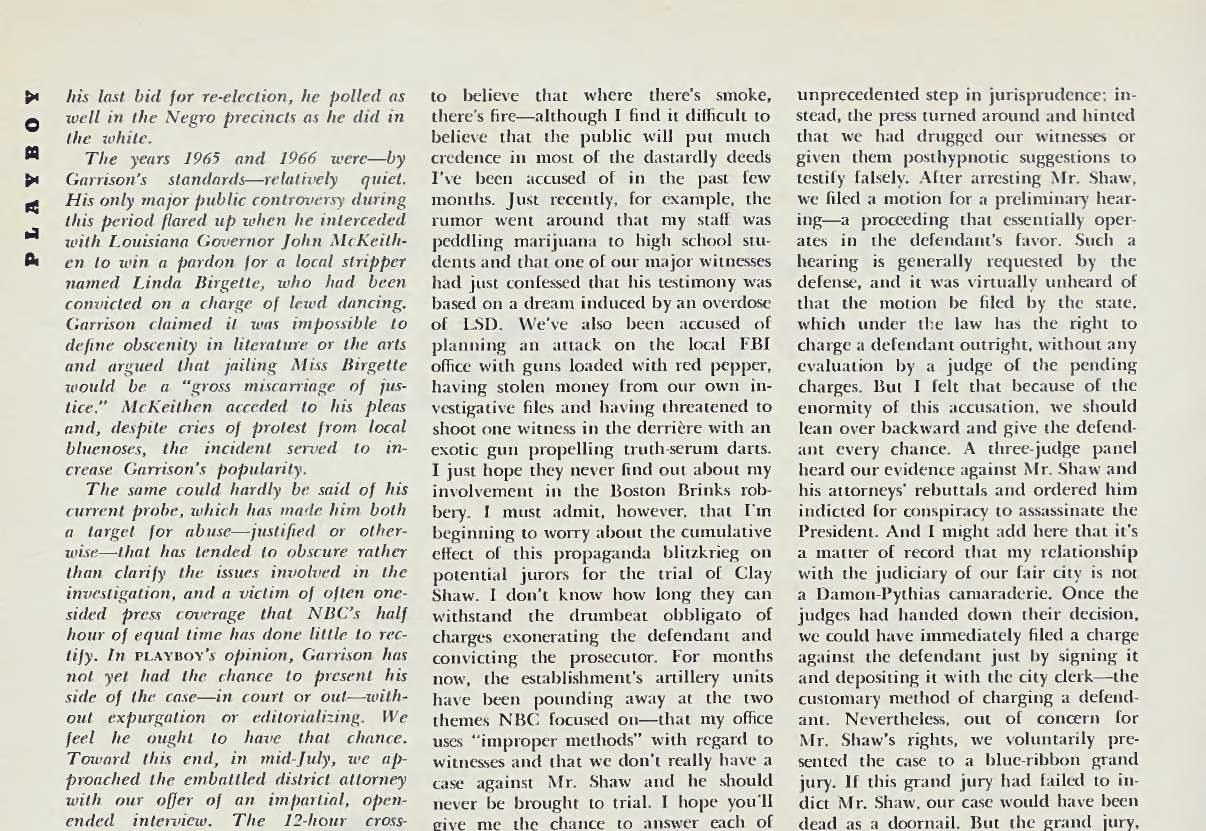 PLAYBOY

his last bid for re-election, he polled as well in the Negro precincts as he did in the white.

The years 1965 and 1966 were—by Garrison's standards—relatively quiet. His only major public controversy during this period flared up when he interceded with Louisiana Governor John McKeithen to win a pardon for a local stripper named Linda Birgette, who had been convicted on a charge of lewd dancing. Garrison claimed it was impossible to define obscenity in literature or the arts and argued that jailing Miss Birgette would be a "gross miscarriage of justice." McKeithen acceded to his pleas and, despite cries of protest from local bluenoses, the incident served to increase Garrison's popularity.

The same could hardly be said of his current probe, which has made him both a target for abuse—justified or otherwise—that has tended to obscure rather than clarify the issues involved in the investigation, and a victim of often one-sided press coverage that NBC's half hour of equal time has done little to rectify. In PLAYBOY's opinion, Garrison has not yet had the chance to present his side of the case—in court or out—without expurgation or editorializing. We feel he ought to have that chance. Toward this end, in mid-July, we approached the embattled district attorney with our offer of an impartial, open-ended interview. The 12-hour cross-

to believe that where there's smoke, there's fire—although I find it difficult to believe that the public will put much credence in most of the dastardly deeds I've been accused of in the past few months. Just recently, for example, the rumor went around that my staff was peddling marijuana to high school students and that one of our major witnesses had just confessed that his testimony was based on a dream induced by an overdose of LSD. We've also been accused of planning an attack on the local FBI office with guns loaded with red pepper, having stolen money from our own investigative files and having threatened to shoot one witness in the derrière with an exotic gun propelling truth-serum darts. I just hope they never find out about my involvement in the Boston Brinks robbery. I must admit, however, that I'm beginning to worry about the cumulative effect of this propaganda blitzkrieg on potential jurors for the trial of Clay Shaw. I don't know how long they can withstand the drumbeat obbligato of charges exonerating the defendant and convicting the prosecutor. For months now, the establishment's artillery units have been pounding away at the two themes NBC focused on—that my office uses "improper methods" with regard to witnesses and that we don't really have a case against Mr. Shaw and he should never be brought to trial. I hope you'll give me the chance to answer each of

unprecedented step in jurisprudence; instead, the press turned around and hinted that we had drugged our witnesses or given them posthypnotic suggestions to testify falsely. After arresting Mr. Shaw, we filed a motion for a preliminary hearing—a proceeding that essentially operates in the defendant's favor. Such a hearing is generally requested by the defense, and it was virtually unheard of that the motion be filed by the state, which under the law has the right to charge a defendant outright, without any evaluation by a judge of the pending charges. But I felt that because of the enormity of this accusation, we should lean over backward and give the defendant every chance. A three-judge panel heard our evidence against Mr. Shaw and his attorneys' rebuttals and ordered him indicted for conspiracy to assassinate the President. And I might add here that it's a matter of record that my relationship with the judiciary of our fair city is not a Damon-Pythias camaraderie. Once the judges had handed down their decision, we could have immediately filed a charge against the defendant just by signing it and depositing it with the city clerk—the customary method of charging a defendant. Nevertheless, out of concern for Mr. Shaw's rights, we voluntarily presented the case to a blue-ribbon grand jury. If this grand jury had failed to indict Mr. Shaw, our case would have been dead as a doornail. But the grand jury,